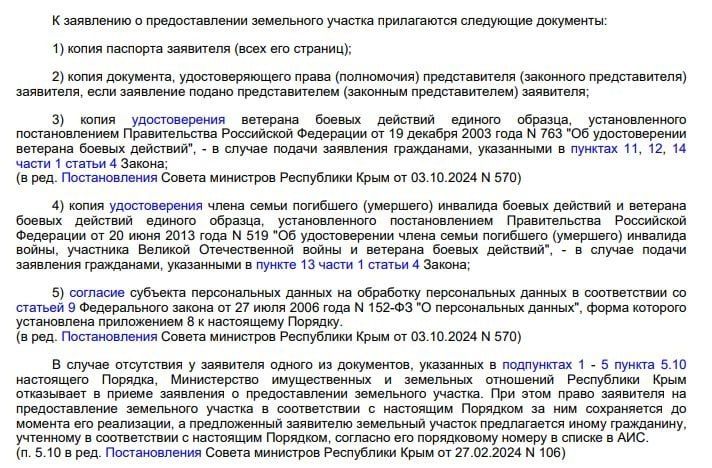 К заявлению о предоставлении земельного участка прилагаются следующие документы:

1) копия паспорта заявителя (всех его страниц);

2) копия документа, удостоверяющего права (полномочия) представителя (законного представителя) заявителя, если заявление подано представителем (законным представителем) заявителя;

3) копия удостоверения ветерана боевых действий единого образца, установленного постановлением Правительства Российской Федерации от 19 декабря 2003 года N 763 "Об удостоверении ветерана боевых действий", - в случае подачи заявления гражданами, указанными в пунктах 11, 12, 14 части 1 статьи 4 Закона;
(в ред. Постановления Совета министров Республики Крым от 03.10.2024 N 570)

4) копия удостоверения члена семьи погибшего (умершего) инвалида боевых действий и ветерана боевых действий единого образца, установленного постановлением Правительства Российской Федерации от 20 июня 2013 года N 519 "Об удостоверении члена семьи погибшего (умершего) инвалида войны, участника Великой Отечественной войны и ветерана боевых действий", - в случае подачи заявления гражданами, указанными в пункте 13 части 1 статьи 4 Закона;

5) согласие субъекта персональных данных на обработку персональных данных в соответствии со статьей 9 Федерального закона от 27 июля 2006 года N 152-ФЗ "О персональных данных", форма которого установлена приложением 8 к настоящему Порядку.
(в ред. Постановления Совета министров Республики Крым от 03.10.2024 N 570)

В случае отсутствия у заявителя одного из документов, указанных в подпунктах 1 - 5 пункта 5.10 настоящего Порядка, Министерство имущественных и земельных отношений Республики Крым отказывает в приеме заявления о предоставлении земельного участка. При этом право заявителя на предоставление земельного участка в соответствии с настоящим Порядком за ним сохраняется до момента его реализации, а предложенный заявителю земельный участок предлагается иному гражданину, учтенному в соответствии с настоящим Порядком, согласно его порядковому номеру в списке в АИС.
(п. 5.10 в ред. Постановления Совета министров Республики Крым от 27.02.2024 N 106)